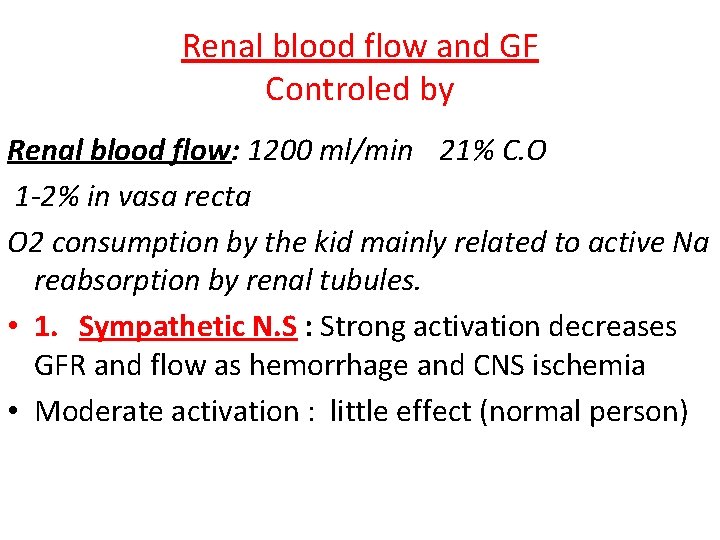 Renal blood flow and GF
Controled by

Renal blood flow: 1200 ml/min 21% C.O

1-2% in vasa recta

O2 consumption by the kid mainly related to active Na reabsorption by renal tubules.

• 1. Sympathetic N.S : Strong activation decreases GFR and flow as hemorrhage and CNS ischemia
• Moderate activation : little effect (normal person)